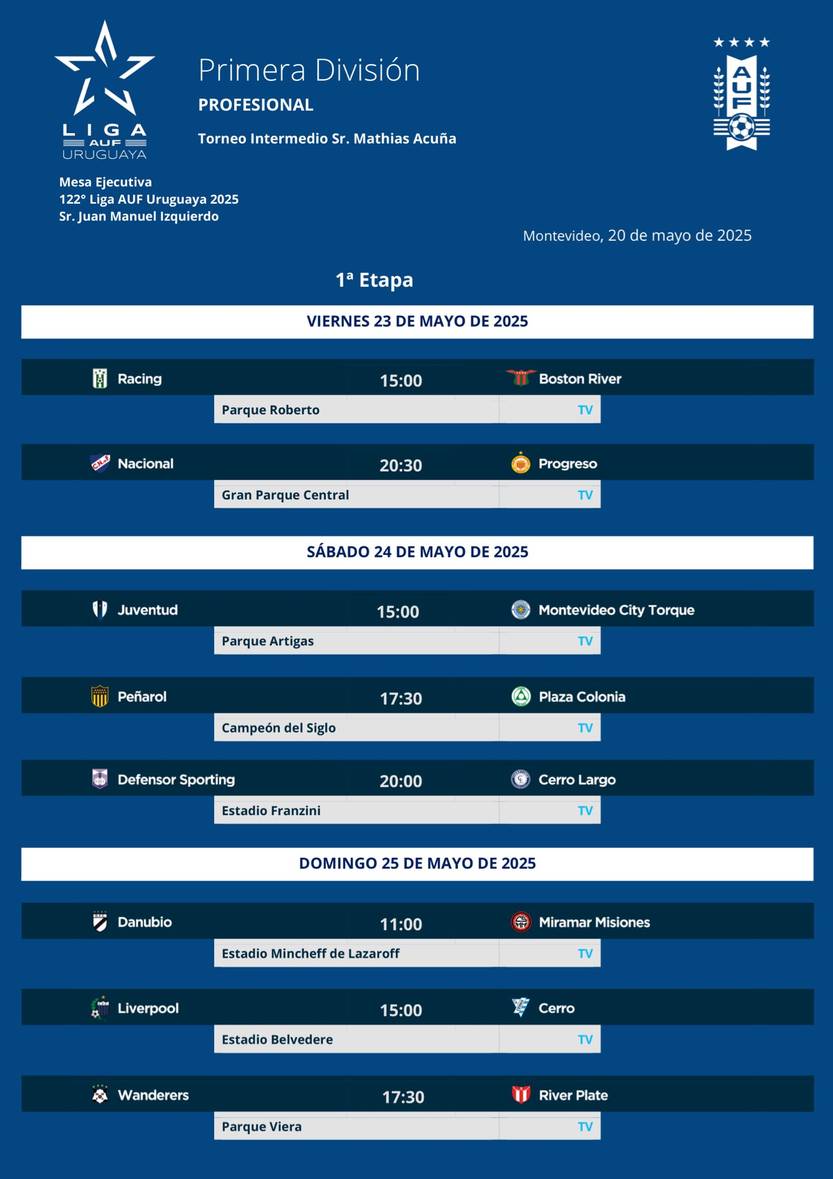 LIGA AUF URUGUAYA

Primera División
PROFESIONAL
Torneo Intermedio Sr. Mathias Acuña

AUF

Mesa Ejecutiva
122° Liga AUF Uruguaya 2025
Sr. Juan Manuel Izquierdo

Montevideo, 20 de mayo de 2025

1ª Etapa

VIERNES 23 DE MAYO DE 2025

Racing 15:00 Boston River
Parque Roberto TV

Nacional 20:30 Progreso
Gran Parque Central TV

SÁBADO 24 DE MAYO DE 2025

Juventud 15:00 Montevideo City Torque
Parque Artigas TV

Peñarol 17:30 Plaza Colonia
Campeón del Siglo TV

Defensor Sporting 20:00 Cerro Largo
Estadio Franzini TV

DOMINGO 25 DE MAYO DE 2025

Danubio 11:00 Miramar Misiones
Estadio Mincheff de Lazaroff TV

Liverpool 15:00 Cerro
Estadio Belvedere TV

Wanderers 17:30 River Plate
Parque Viera TV